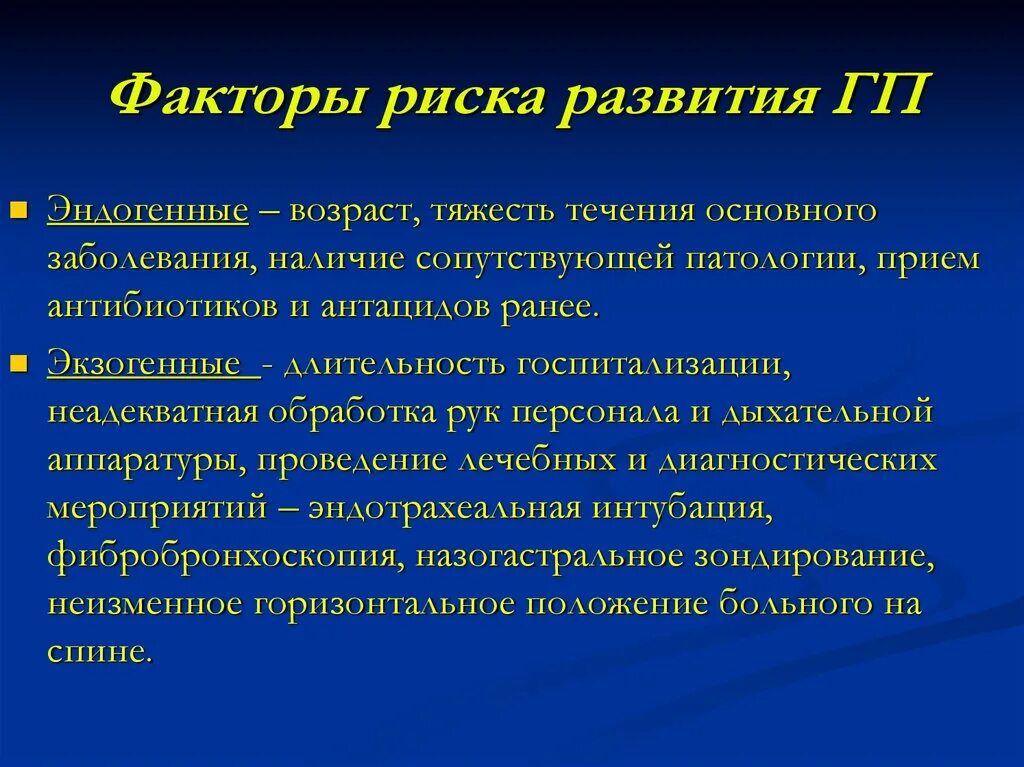 Факторы риска развития ГП

Эндогенные – возраст, тяжесть течения основного заболевания, наличие сопутствующей патологии, прием антибиотиков и антацидов ранее.

Экзогенные - длительность госпитализации, неадекватная обработка рук персонала и дыхательной аппаратуры, проведение лечебных и диагностических мероприятий – эндотрахеальная интубация, фибробронхоскопия, назогастральное зондирование, неизменное горизонтальное положение больного на спине.